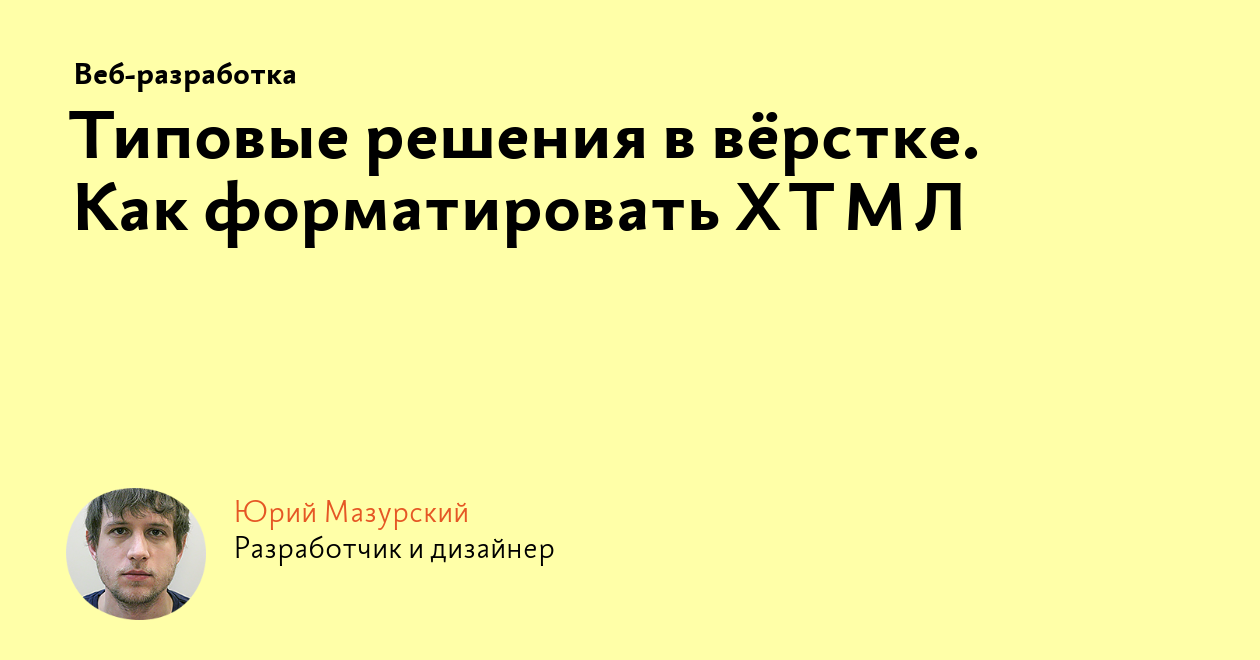 Веб-разработка

Типовые решения в вёрстке. Как форматировать ХТМЛ

Юрий Мазурский
Разработчик и дизайнер